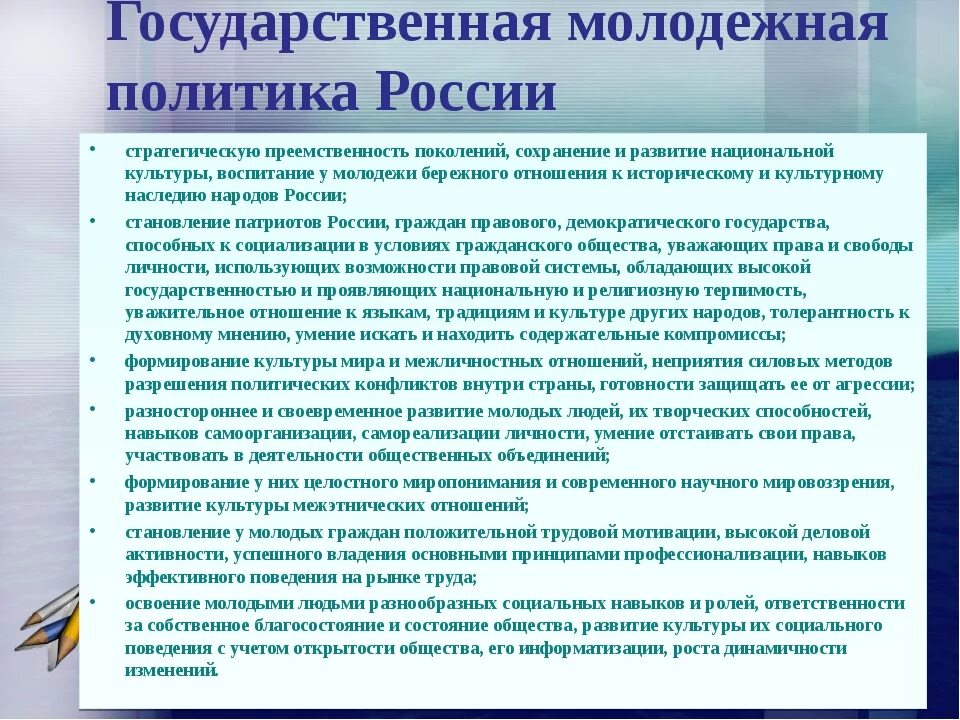 Государственная молодежная политика России

• стратегическую преемственность поколений, сохранение и развитие национальной культуры, воспитание у молодежи бережного отношения к историческому и культурному наследию народов России;

• становление патриотов России, граждан правового, демократического государства, способных к социализации в условиях гражданского общества, уважающих права и свободы личности, использующих возможности правовой системы, обладающих высокой государственностью и проявляющих национальную и религиозную терпимость, уважительное отношение к языкам, традициям и культуре других народов, толерантность к духовному мнению, умение искать и находить содержательные компромиссы;

• формирование культуры мира и межличностных отношений, неприятия силовых методов разрешения политических конфликтов внутри страны, готовности защищать ее от агрессии;

• разностороннее и своевременное развитие молодых людей, их творческих способностей, навыков самоорганизации, самореализации личности, умение отстаивать свои права, участвовать в деятельности общественных объединений;

• формирование у них целостного миропонимания и современного научного мировоззрения, развитие культуры межэтнических отношений;

• становление у молодых граждан положительной трудовой мотивации, высокой деловой активности, успешного владения основными принципами профессионализации, навыков эффективного поведения на рынке труда;

• освоение молодыми людьми разнообразных социальных навыков и ролей, ответственности за собственное благосостояние и состояние общества, развитие культуры их социального поведения с учетом открытости общества, его информатизации, роста динамичности изменений.